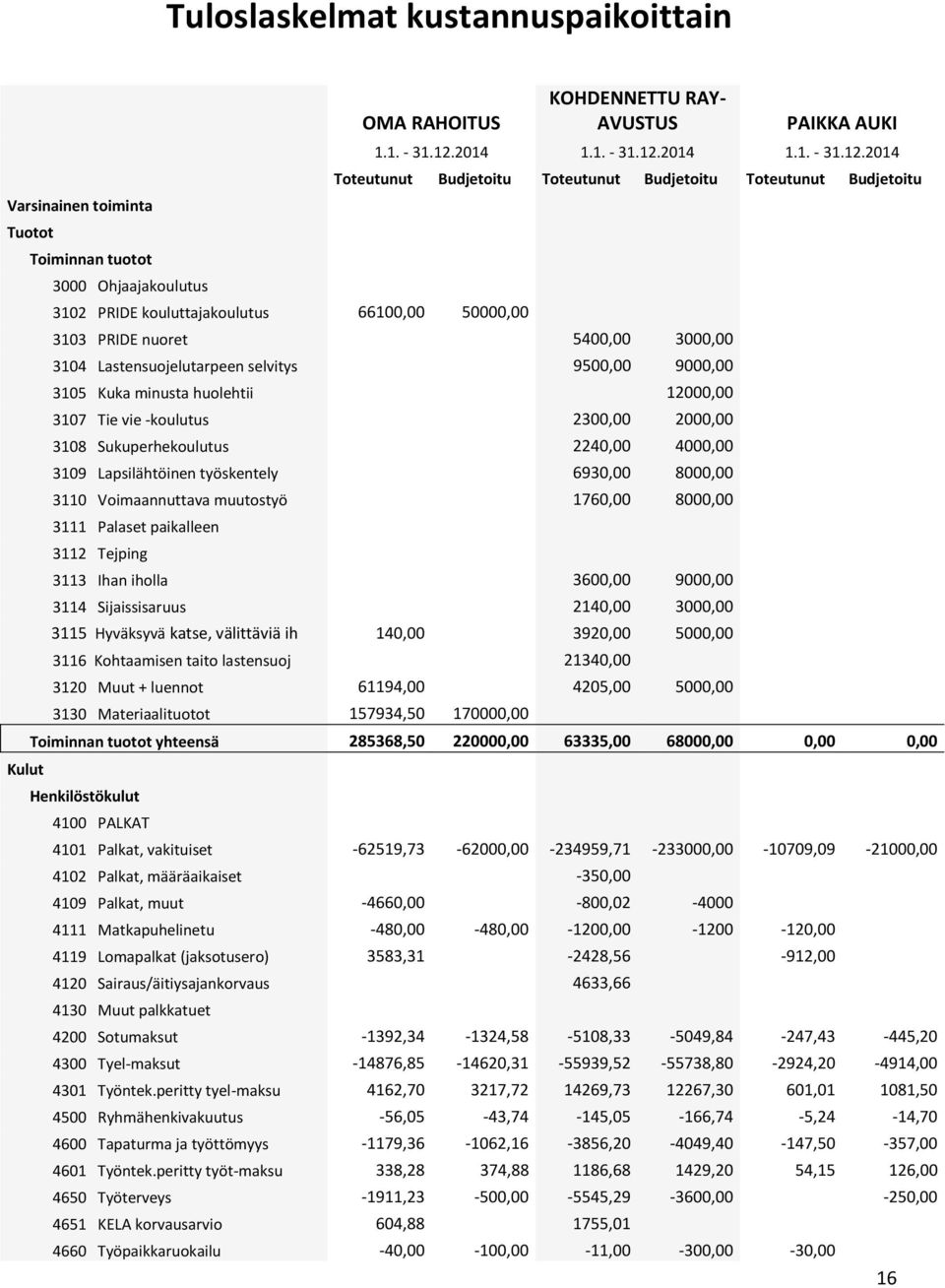 Tuloslaskelmat kustannuspaikoittain

| | OMA RAHOITUS | | KOHDENNETTU RAY-AVUSTUS | | PAIKKA AUKI | |
|---|---|---|---|---|---|---|
| | 1.1. - 31.12.2014 | | 1.1. - 31.12.2014 | | 1.1. - 31.12.2014 | |
| | Toteutunut | Budjetoitu | Toteutunut | Budjetoitu | Toteutunut | Budjetoitu |
| Varsinainen toiminta | | | | | | |
| Tuotot | | | | | | |
| Toiminnan tuotot | | | | | | |
| 3000 Ohjaajakoulutus | | | | | | |
| 3102 PRIDE kouluttajakoulutus | 66100,00 | 50000,00 | | | | |
| 3103 PRIDE nuoret | | | 5400,00 | 3000,00 | | |
| 3104 Lastensuojelutarpeen selvitys | | | 9500,00 | 9000,00 | | |
| 3105 Kuka minusta huolehtii | | | | 12000,00 | | |
| 3107 Tie vie -koulutus | | | 2300,00 | 2000,00 | | |
| 3108 Sukuperhekoulutus | | | 2240,00 | 4000,00 | | |
| 3109 Lapsilähtöinen työskentely | | | 6930,00 | 8000,00 | | |
| 3110 Voimaannuttava muutostyö | | | 1760,00 | 8000,00 | | |
| 3111 Palaset paikalleen | | | | | | |
| 3112 Tejping | | | | | | |
| 3113 Ihan iholla | | | 3600,00 | 9000,00 | | |
| 3114 Sijaissisaruus | | | 2140,00 | 3000,00 | | |
| 3115 Hyväksyvä katse, välittäviä ih | 140,00 | | 3920,00 | 5000,00 | | |
| 3116 Kohtaamisen taito lastensuoj | | | 21340,00 | | | |
| 3120 Muut + luennot | 61194,00 | | 4205,00 | 5000,00 | | |
| 3130 Materiaalituotot | 157934,50 | 170000,00 | | | | |
| Toiminnan tuotot yhteensä | 285368,50 | 220000,00 | 63335,00 | 68000,00 | 0,00 | 0,00 |
| Kulut | | | | | | |
| Henkilöstökulut | | | | | | |
| 4100 PALKAT | | | | | | |
| 4101 Palkat, vakituiset | -62519,73 | -62000,00 | -234959,71 | -233000,00 | -10709,09 | -21000,00 |
| 4102 Palkat, määräaikaiset | | | -350,00 | | | |
| 4109 Palkat, muut | -4660,00 | | -800,02 | -4000 | | |
| 4111 Matkapuhelinetu | -480,00 | -480,00 | -1200,00 | -1200 | -120,00 | |
| 4119 Lomapalkat (jaksotusero) | 3583,31 | | -2428,56 | | -912,00 | |
| 4120 Sairaus/äitiysajankorvaus | | | 4633,66 | | | |
| 4130 Muut palkkatuet | | | | | | |
| 4200 Sotumaksut | -1392,34 | -1324,58 | -5108,33 | -5049,84 | -247,43 | -445,20 |
| 4300 Tyel-maksut | -14876,85 | -14620,31 | -55939,52 | -55738,80 | -2924,20 | -4914,00 |
| 4301 Työntek.peritty tyel-maksu | 4162,70 | 3217,72 | 14269,73 | 12267,30 | 601,01 | 1081,50 |
| 4500 Ryhmähenkivakuutus | -56,05 | -43,74 | -145,05 | -166,74 | -5,24 | -14,70 |
| 4600 Tapaturma ja työttömyys | -1179,36 | -1062,16 | -3856,20 | -4049,40 | -147,50 | -357,00 |
| 4601 Työntek.peritty työt-maksu | 338,28 | 374,88 | 1186,68 | 1429,20 | 54,15 | 126,00 |
| 4650 Työterveys | -1911,23 | -500,00 | -5545,29 | -3600,00 | | -250,00 |
| 4651 KELA korvausarvio | 604,88 | | 1755,01 | | | |
| 4660 Työpaikkaruokailu | -40,00 | -100,00 | -11,00 | -300,00 | -30,00 | |

16